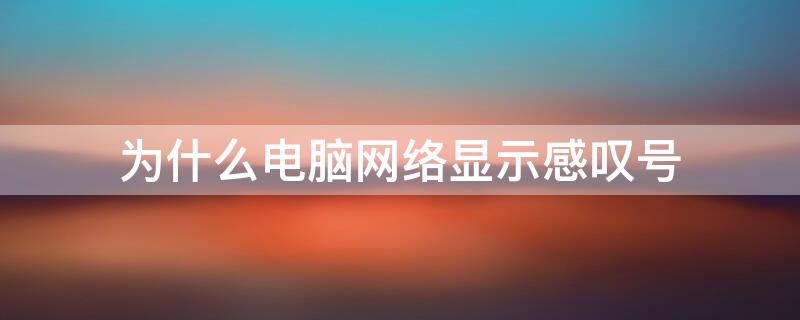 为什么电脑网络显示感叹号